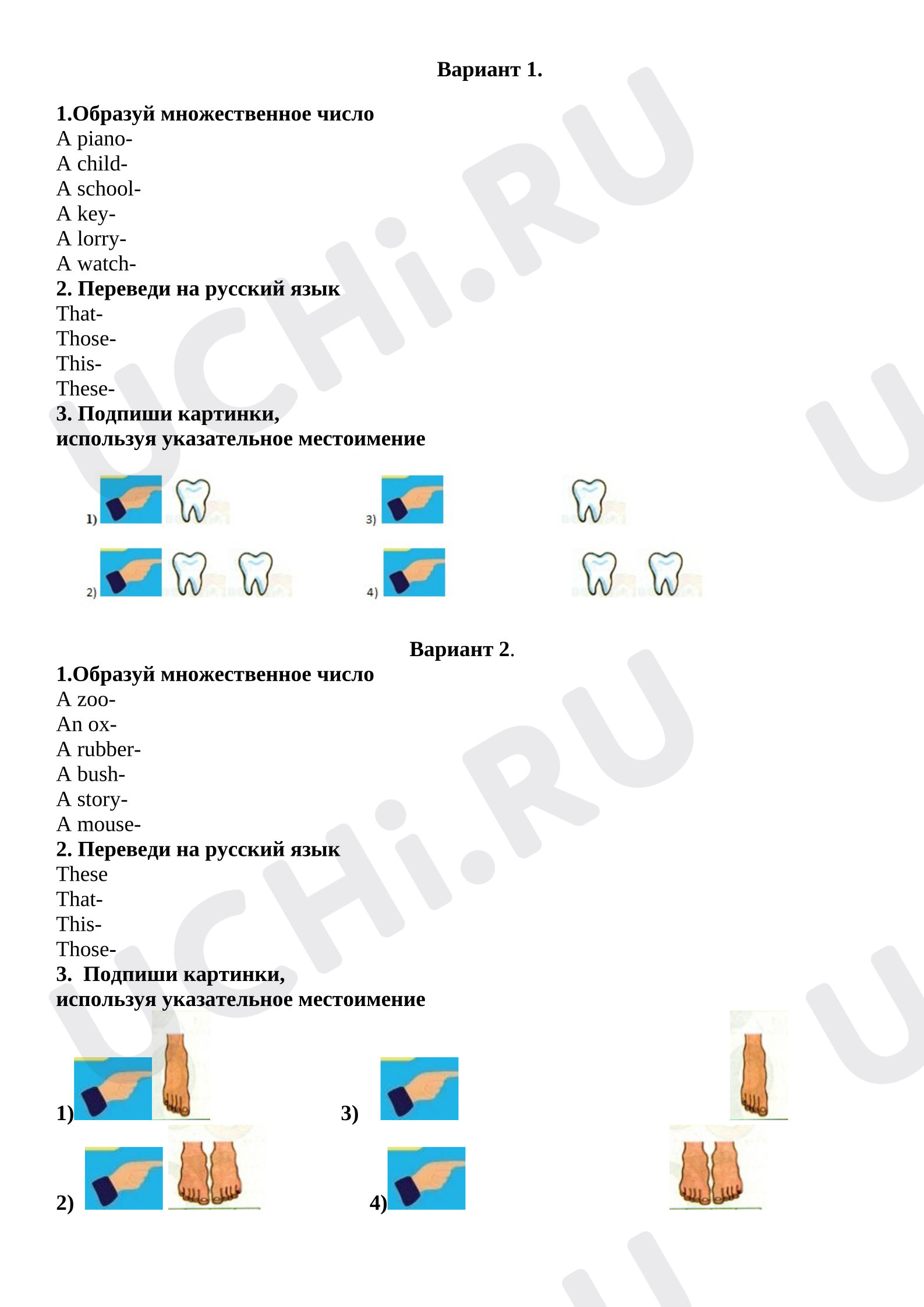 Вариант 1.

1.Образуй множественное число
A piano-
A child-
A school-
A key-
A lorry-
A watch-
2. Переведи на русский язык
That-
Those-
This-
These-
3. Подпиши картинки,
используя указательное местоимение

1)

3)

2)

4)

Вариант 2.
1.Образуй множественное число
A zoo-
An ox-
A rubber-
A bush-
A story-
A mouse-
2. Переведи на русский язык
These
That-
This-
Those-
3. Подпиши картинки,
используя указательное местоимение

1)

3)

2)

4)

UCHi.RU